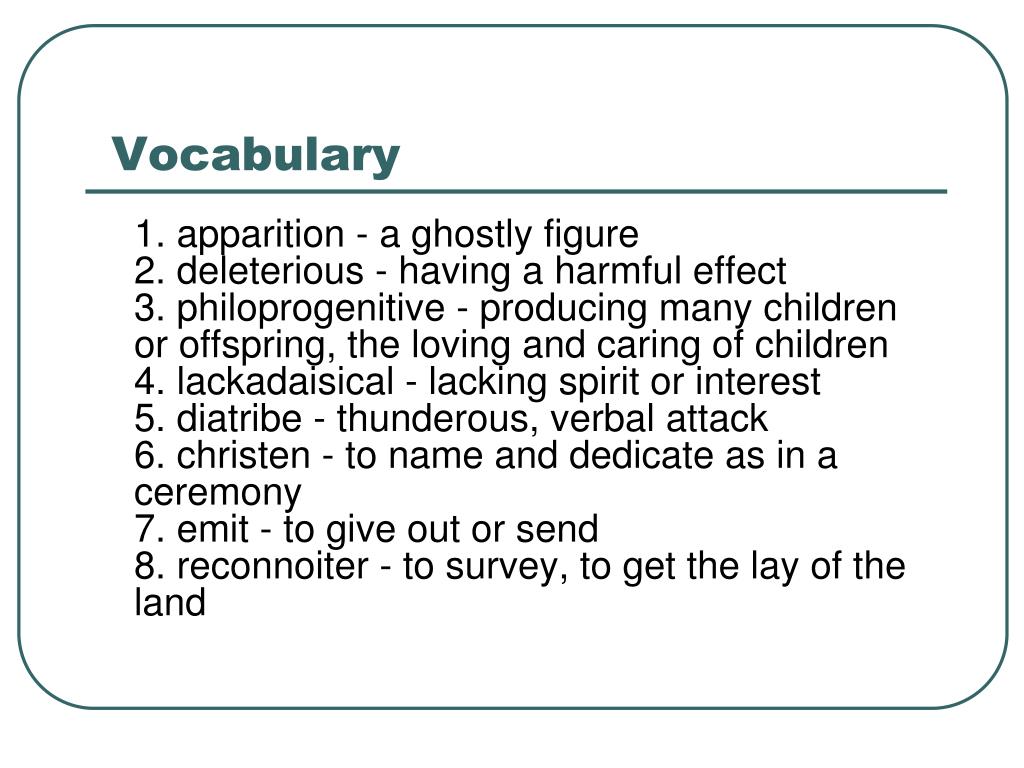 Vocabulary

1. apparition - a ghostly figure
2. deleterious - having a harmful effect
3. philoprogenitive - producing many children or offspring, the loving and caring of children
4. lackadaisical - lacking spirit or interest
5. diatribe - thunderous, verbal attack
6. christen - to name and dedicate as in a ceremony
7. emit - to give out or send
8. reconnoiter - to survey, to get the lay of the land